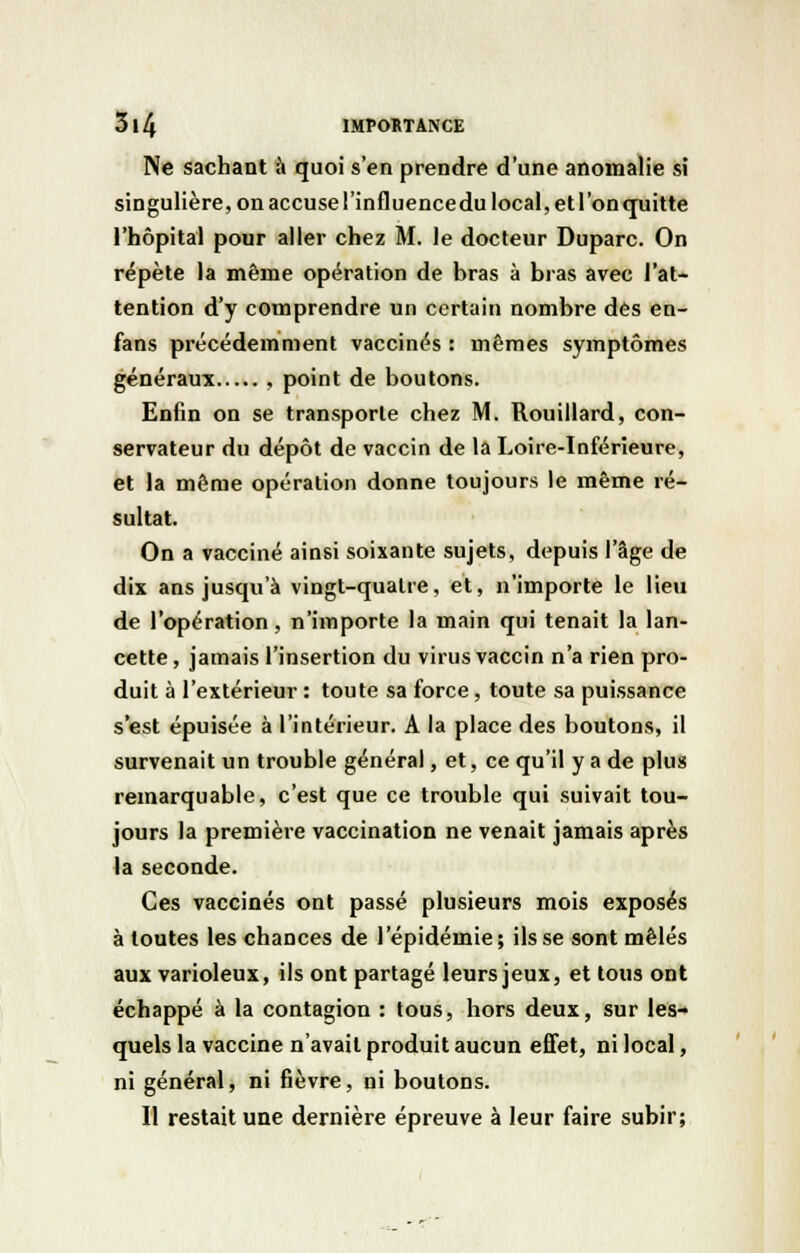 314 IMPORTANCE

Ne sachant à quoi s'en prendre d'une anomalie si singulière, on accuse l'influence du local, et l'on quitte l'hôpital pour aller chez M. le docteur Duparc. On répète la même opération de bras à bras avec l'attention d'y comprendre un certain nombre des enfans précédemment vaccinés : mêmes symptômes généraux....., point de boutons.

Enfin on se transporte chez M. Rouillard, conservateur du dépôt de vaccin de la Loire-Inférieure, et la même opération donne toujours le même résultat.

On a vacciné ainsi soixante sujets, depuis l'âge de dix ans jusqu'à vingt-quatre, et, n'importe le lieu de l'opération, n'importe la main qui tenait la lancette, jamais l'insertion du virus vaccin n'a rien produit à l'extérieur : toute sa force, toute sa puissance s'est épuisée à l'intérieur. A la place des boutons, il survenait un trouble général, et, ce qu'il y a de plus remarquable, c'est que ce trouble qui suivait toujours la première vaccination ne venait jamais après la seconde.

Ces vaccinés ont passé plusieurs mois exposés à toutes les chances de l'épidémie; ils se sont mêlés aux varioleux, ils ont partagé leurs jeux, et tous ont échappé à la contagion : tous, hors deux, sur lesquels la vaccine n'avait produit aucun effet, ni local, ni général, ni fièvre, ni boutons.

Il restait une dernière épreuve à leur faire subir;